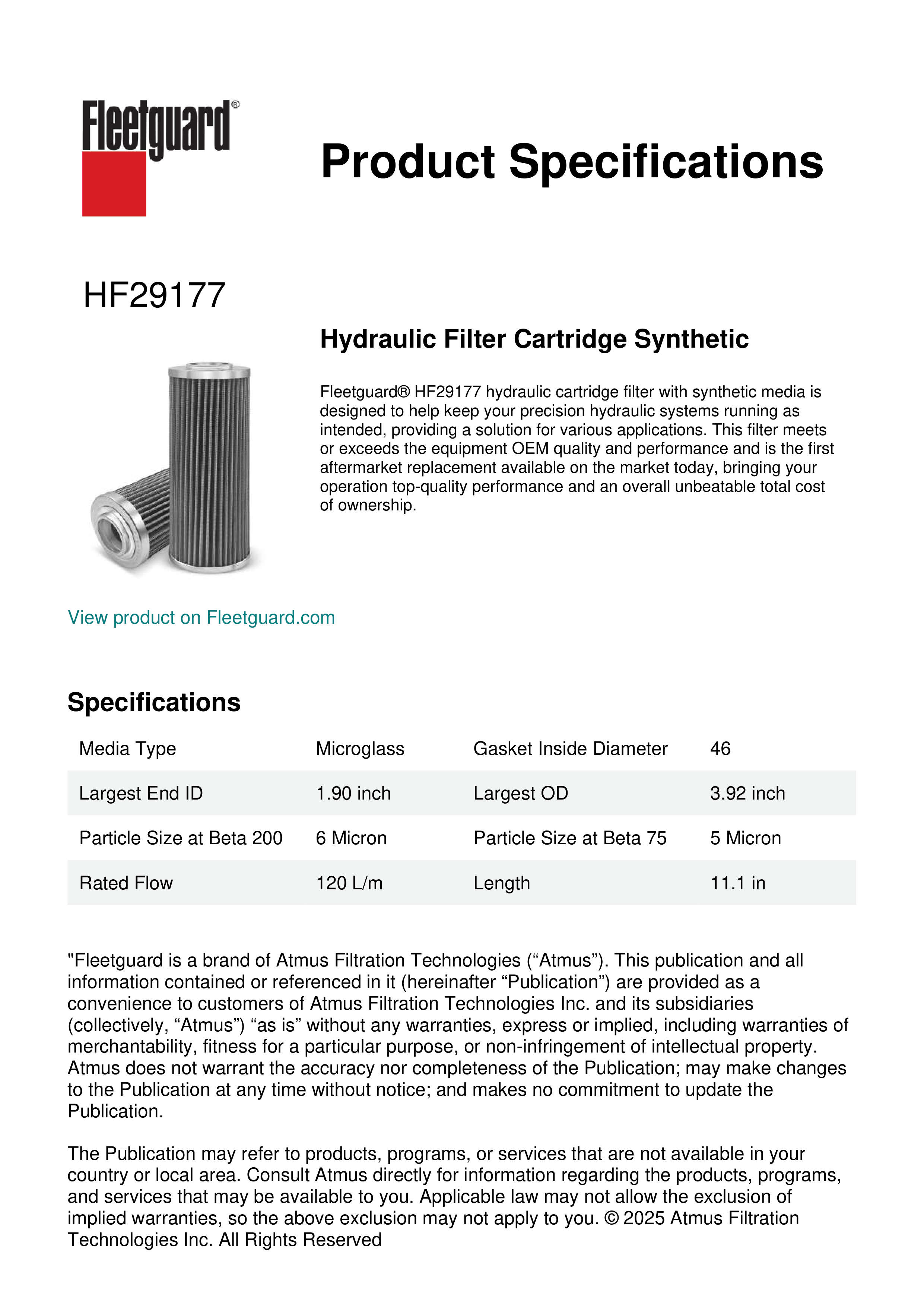 Fleetguard®

Product Specifications

HF29177

Hydraulic Filter Cartridge Synthetic

Fleetguard® HF29177 hydraulic cartridge filter with synthetic media is designed to help keep your precision hydraulic systems running as intended, providing a solution for various applications. This filter meets or exceeds the equipment OEM quality and performance and is the first aftermarket replacement available on the market today, bringing your operation top-quality performance and an overall unbeatable total cost of ownership.

View product on Fleetguard.com

Specifications

| Media Type | Microglass | Gasket Inside Diameter | 46 |
|---|---|---|---|
| Largest End ID | 1.90 inch | Largest OD | 3.92 inch |
| Particle Size at Beta 200 | 6 Micron | Particle Size at Beta 75 | 5 Micron |
| Rated Flow | 120 L/m | Length | 11.1 in |

"Fleetguard is a brand of Atmus Filtration Technologies (“Atmus”). This publication and all information contained or referenced in it (hereinafter “Publication”) are provided as a convenience to customers of Atmus Filtration Technologies Inc. and its subsidiaries (collectively, “Atmus”) “as is” without any warranties, express or implied, including warranties of merchantability, fitness for a particular purpose, or non-infringement of intellectual property. Atmus does not warrant the accuracy nor completeness of the Publication; may make changes to the Publication at any time without notice; and makes no commitment to update the Publication.

The Publication may refer to products, programs, or services that are not available in your country or local area. Consult Atmus directly for information regarding the products, programs, and services that may be available to you. Applicable law may not allow the exclusion of implied warranties, so the above exclusion may not apply to you. © 2025 Atmus Filtration Technologies Inc. All Rights Reserved